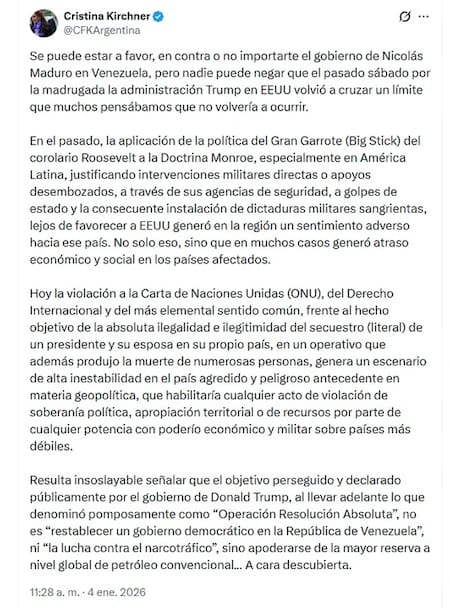 Cristina Kirchner
@CFKArgentina

Se puede estar a favor, en contra o no importarte el gobierno de Nicolás Maduro en Venezuela, pero nadie puede negar que el pasado sábado por la madrugada la administración Trump en EEUU volvió a cruzar un límite que muchos pensábamos que no volvería a ocurrir.

En el pasado, la aplicación de la política del Gran Garrote (Big Stick) del corolario Roosevelt a la Doctrina Monroe, especialmente en América Latina, justificando intervenciones militares directas o apoyos desembozados, a través de sus agencias de seguridad, a golpes de estado y la consecuente instalación de dictaduras militares sangrientas, lejos de favorecer a EEUU generó en la región un sentimiento adverso hacia ese país. No solo eso, sino que en muchos casos generó atraso económico y social en los países afectados.

Hoy la violación a la Carta de Naciones Unidas (ONU), del Derecho Internacional y del más elemental sentido común, frente al hecho objetivo de la absoluta ilegalidad e ilegitimidad del secuestro (literal) de un presidente y su esposa en su propio país, en un operativo que además produjo la muerte de numerosas personas, genera un escenario de alta inestabilidad en el país agredido y peligroso antecedente en materia geopolítica, que habilitaría cualquier acto de violación de soberanía política, apropiación territorial o de recursos por parte de cualquier potencia con poderío económico y militar sobre países más débiles.

Resulta insoslayable señalar que el objetivo perseguido y declarado públicamente por el gobierno de Donald Trump, al llevar adelante lo que denominó pomposamente como “Operación Resolución Absoluta”, no es “restablecer un gobierno democrático en la República de Venezuela”, ni “la lucha contra el narcotráfico”, sino apoderarse de la mayor reserva a nivel global de petróleo convencional... A cara descubierta.

11:28 a. m. · 4 ene. 2026